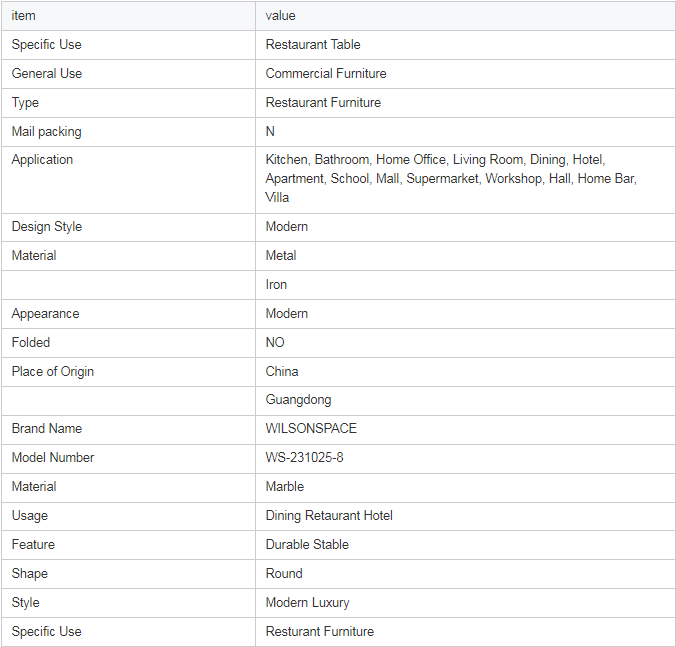 | item | value |
|---|---|
| Specific Use | Restaurant Table |
| General Use | Commercial Furniture |
| Type | Restaurant Furniture |
| Mail packing | N |
| Application | Kitchen, Bathroom, Home Office, Living Room, Dining, Hotel, Apartment, School, Mall, Supermarket, Workshop, Hall, Home Bar, Villa |
| Design Style | Modern |
| Material | Metal |
| | Iron |
| Appearance | Modern |
| Folded | NO |
| Place of Origin | China |
| | Guangdong |
| Brand Name | WILSONSPACE |
| Model Number | WS-231025-8 |
| Material | Marble |
| Usage | Dining Retaurant Hotel |
| Feature | Durable Stable |
| Shape | Round |
| Style | Modern Luxury |
| Specific Use | Resturant Furniture |